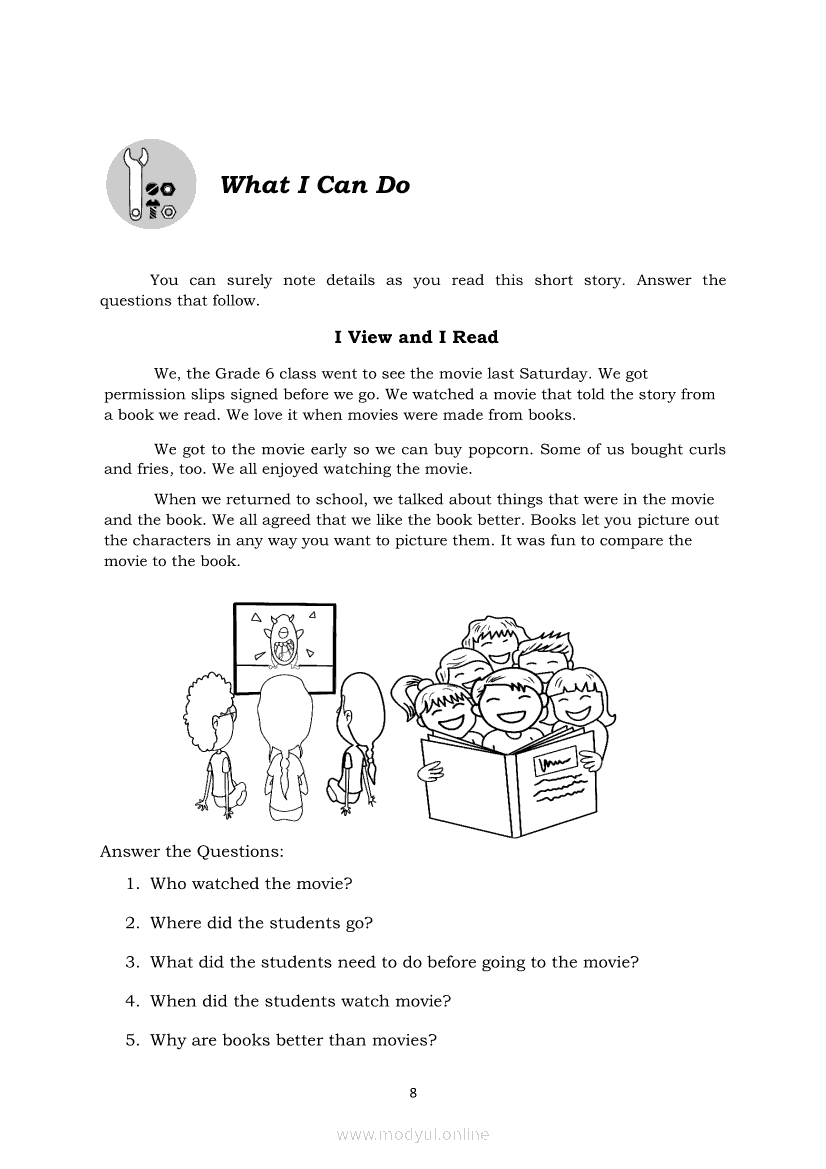 What I Can Do

You can surely note details as you read this short story. Answer the questions that follow.

I View and I Read

We, the Grade 6 class went to see the movie last Saturday. We got permission slips signed before we go. We watched a movie that told the story from a book we read. We love it when movies were made from books.

We got to the movie early so we can buy popcorn. Some of us bought curls and fries, too. We all enjoyed watching the movie.

When we returned to school, we talked about things that were in the movie and the book. We all agreed that we like the book better. Books let you picture out the characters in any way you want to picture them. It was fun to compare the movie to the book.

Answer the Questions:

1. Who watched the movie?

2. Where did the students go?

3. What did the students need to do before going to the movie?

4. When did the students watch movie?

5. Why are books better than movies?

8

www.modyul.online